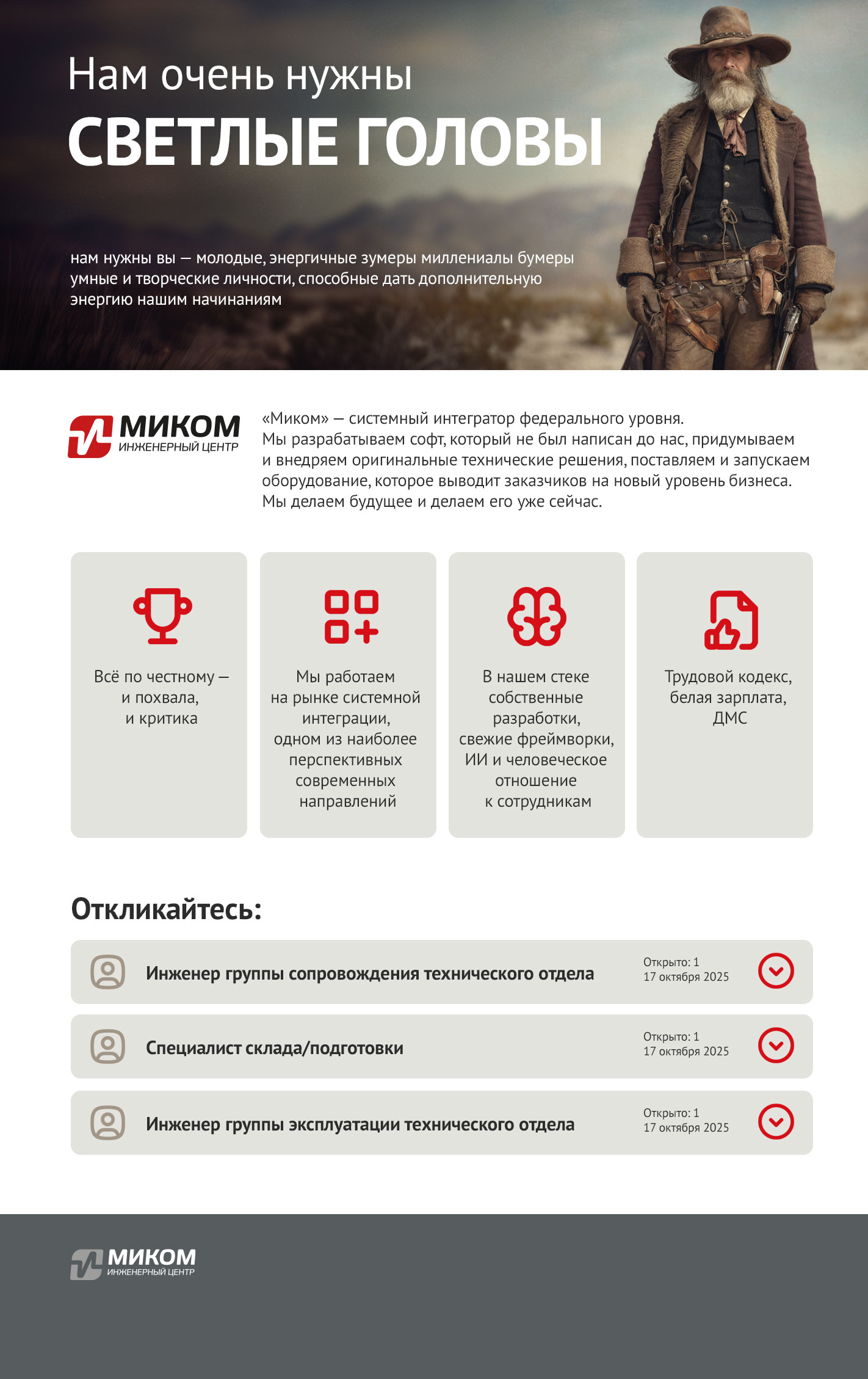 Нам очень нужны
СВЕТЛЫЕ ГОЛОВЫ

нам нужны вы — молодые, энергичные зумеры миллениалы бумеры умные и творческие личности, способные дать дополнительную энергию нашим начинаниям

МИКОМ
ИНЖЕНЕРНЫЙ ЦЕНТР

«Миком» — системный интегратор федерального уровня.
Мы разрабатываем софт, который не был написан до нас, придумываем и внедряем оригинальные технические решения, поставляем и запускаем оборудование, которое выводит заказчиков на новый уровень бизнеса.
Мы делаем будущее и делаем его уже сейчас.

Всё по честному — и похвала, и критика

Мы работаем на рынке системной интеграции, одном из наиболее перспективных современных направлений

В нашем стеке собственные разработки, свежие фреймворки, ИИ и человеческое отношение к сотрудникам

Трудовой кодекс, белая зарплата, ДМС

Откликайтесь:

Инженер группы сопровождения технического отдела
Открыто: 1
17 октября 2025

Специалист склада/подготовки
Открыто: 1
17 октября 2025

Инженер группы эксплуатации технического отдела
Открыто: 1
17 октября 2025

МИКОМ
ИНЖЕНЕРНЫЙ ЦЕНТР